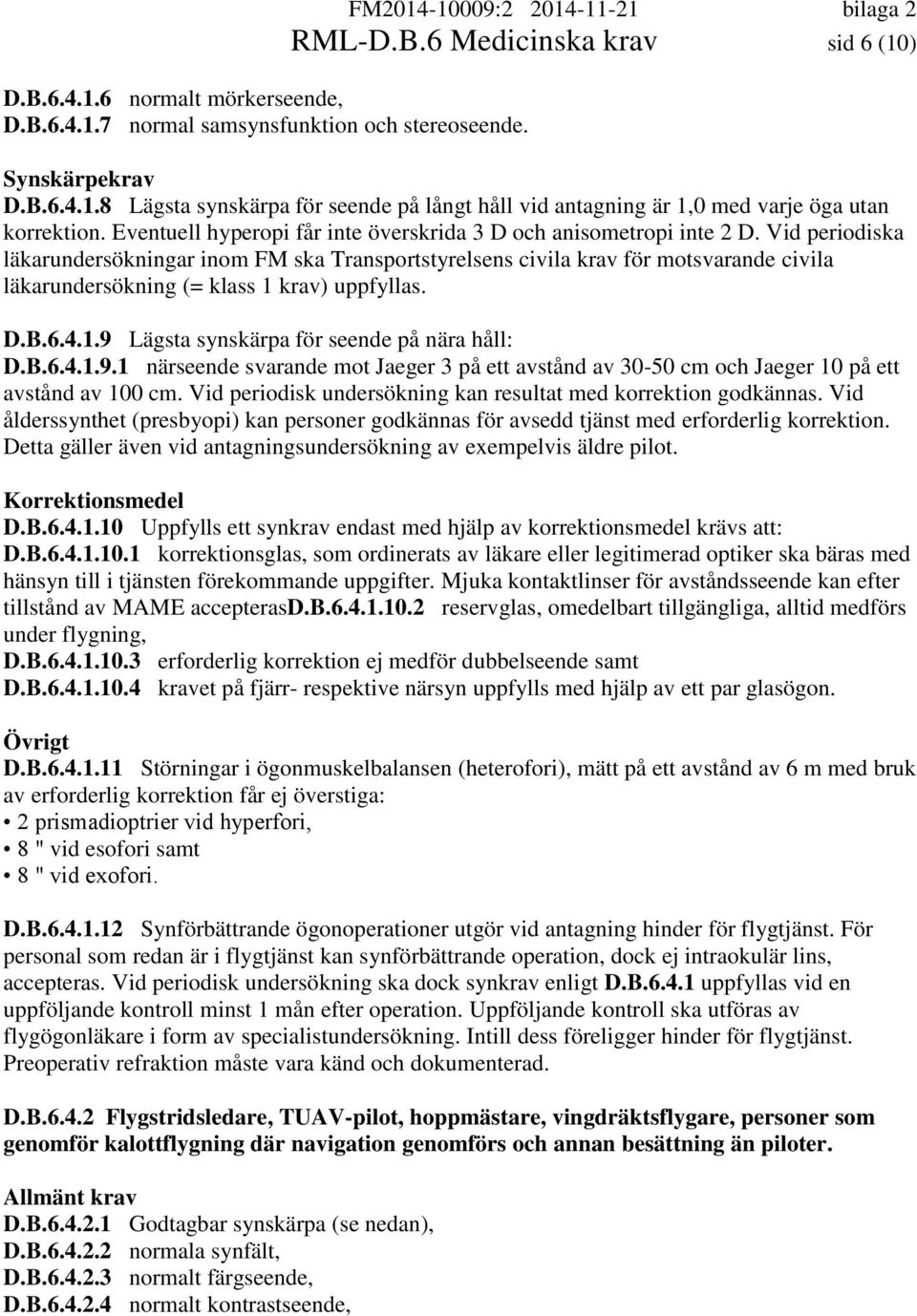 FM2014-10009:2 2014-11-21 bilaga 2
RML-D.B.6 Medicinska krav sid 6 (10)

D.B.6.4.1.6 normalt mörkerseende,
D.B.6.4.1.7 normal samsynsfunktion och stereoseende.

Synskärpekrav
D.B.6.4.1.8 Lägsta synskärpa för seende på långt håll vid antagning är 1,0 med varje öga utan korrektion. Eventuell hyperopi får inte överskrida 3 D och anisometropi inte 2 D. Vid periodiska läkarundersökningar inom FM ska Transportstyrelsens civila krav för motsvarande civila läkarundersökning (= klass 1 krav) uppfyllas.

D.B.6.4.1.9 Lägsta synskärpa för seende på nära håll:
D.B.6.4.1.9.1 närseende svarande mot Jaeger 3 på ett avstånd av 30-50 cm och Jaeger 10 på ett avstånd av 100 cm. Vid periodisk undersökning kan resultat med korrektion godkännas. Vid ålderssynthet (presbyopi) kan personer godkännas för avsedd tjänst med erforderlig korrektion. Detta gäller även vid antagningsundersökning av exempelvis äldre pilot.

Korrektionsmedel
D.B.6.4.1.10 Uppfylls ett synkrav endast med hjälp av korrektionsmedel krävs att:
D.B.6.4.1.10.1 korrektionsglas, som ordinerats av läkare eller legitimerad optiker ska bäras med hänsyn till i tjänsten förekommande uppgifter. Mjuka kontaktlinser för avståndsseende kan efter tillstånd av MAME accepterasD.B.6.4.1.10.2 reservglas, omedelbart tillgängliga, alltid medförs under flygning,
D.B.6.4.1.10.3 erforderlig korrektion ej medför dubbelseende samt
D.B.6.4.1.10.4 kravet på fjärr- respektive närsyn uppfylls med hjälp av ett par glasögon.

Övrigt
D.B.6.4.1.11 Störningar i ögonmuskelbalansen (heterofori), mätt på ett avstånd av 6 m med bruk av erforderlig korrektion får ej överstiga:
• 2 prismadioptrier vid hyperfori,
• 8 " vid esofori samt
• 8 " vid exofori.

D.B.6.4.1.12 Synförbättrande ögonoperationer utgör vid antagning hinder för flygtjänst. För personal som redan är i flygtjänst kan synförbättrande operation, dock ej intraokulär lins, accepteras. Vid periodisk undersökning ska dock synkrav enligt D.B.6.4.1 uppfyllas vid en uppföljande kontroll minst 1 mån efter operation. Uppföljande kontroll ska utföras av flygögonläkare i form av specialistundersökning. Intill dess föreligger hinder för flygtjänst. Preoperativ refraktion måste vara känd och dokumenterad.

D.B.6.4.2 Flygstridsledare, TUAV-pilot, hoppmästare, vingdräktsflygare, personer som genomför kalottflygning där navigation genomförs och annan besättning än piloter.

Allmänt krav
D.B.6.4.2.1 Godtagbar synskärpa (se nedan),
D.B.6.4.2.2 normala synfält,
D.B.6.4.2.3 normalt färgseende,
D.B.6.4.2.4 normalt kontrastseende,